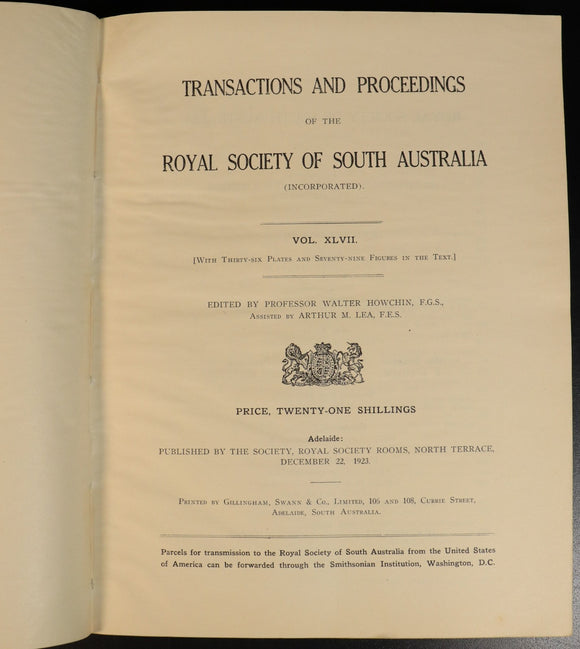 TRANSACTIONS AND PROCEEDINGS

OF THE

ROYAL SOCIETY OF SOUTH AUSTRALIA

(INCORPORATED).

VOL. XLVII.

[With Thirty-six Plates and Seventy-nine Figures in the Text.]

EDITED BY PROFESSOR WALTER HOWCHIN, F.G.S., Assisted by ARTHUR M. LEA, F.E.S.

PRICE, TWENTY-ONE SHILLINGS

Adelaide:
PUBLISHED BY THE SOCIETY, ROYAL SOCIETY ROOMS, NORTH TERRACE, DECEMBER 22, 1923.

Printed by Gillingham, Swann & Co., Limited, 106 and 108, Currie Street, Adelaide, South Australia.

Parcels for transmission to the Royal Society of South Australia from the United States of America can be forwarded through the Smithsonian Institution, Washington, D.C.